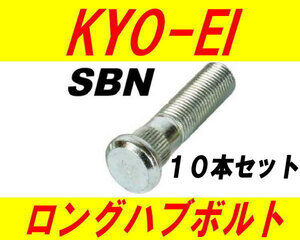 KYO-EI

SBN

１０本セット

ロングハブボルト